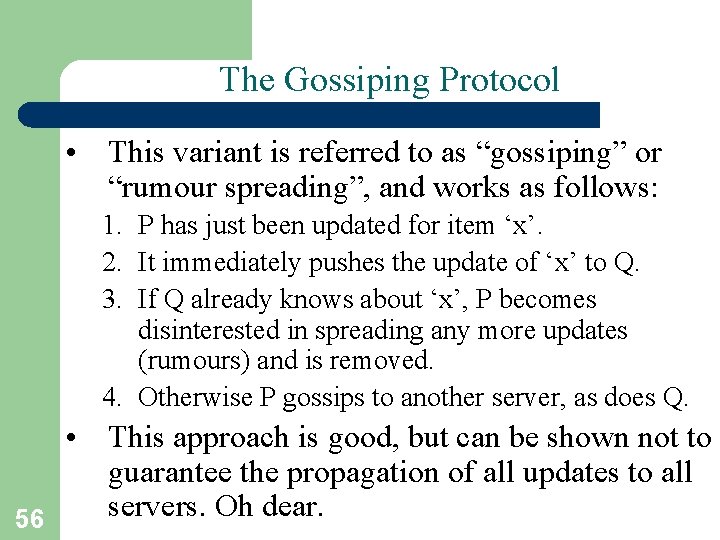 The Gossiping Protocol

• This variant is referred to as “gossiping” or “rumour spreading”, and works as follows:

1. P has just been updated for item ‘x’.
2. It immediately pushes the update of ‘x’ to Q.
3. If Q already knows about ‘x’, P becomes disinterested in spreading any more updates (rumours) and is removed.
4. Otherwise P gossips to another server, as does Q.

• This approach is good, but can be shown not to guarantee the propagation of all updates to all servers. Oh dear.

56